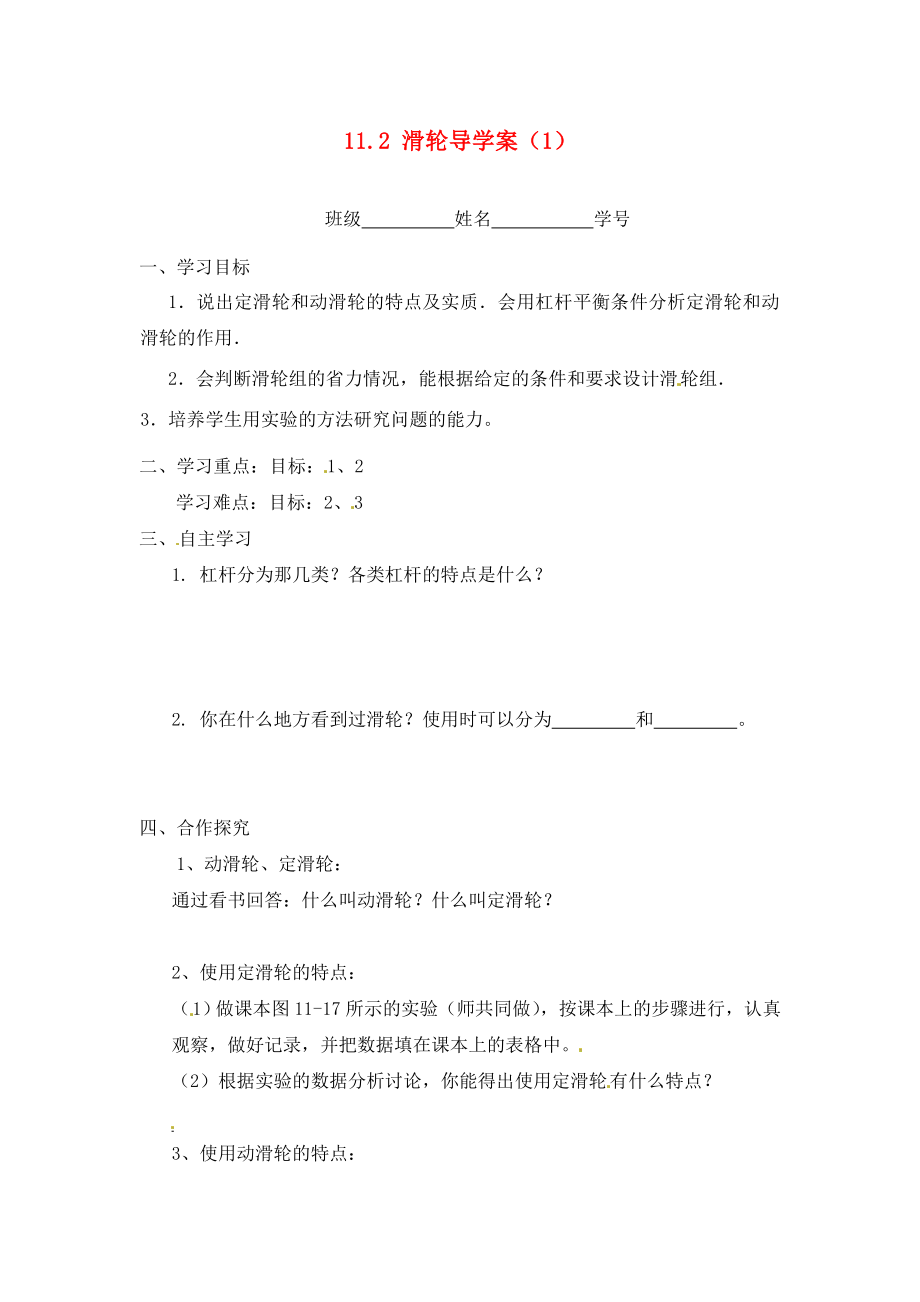 11.2 滑轮导学案（1）

班级__________姓名___________学号

一、学习目标

1．说出定滑轮和动滑轮的特点及实质．会用杠杆平衡条件分析定滑轮和动滑轮的作用．

2．会判断滑轮组的省力情况，能根据给定的条件和要求设计滑轮组．

3．培养学生用实验的方法研究问题的能力。

二、学习重点：目标：1、2

学习难点：目标：2、3

三、自主学习

1. 杠杆分为那几类？各类杠杆的特点是什么？

2. 你在什么地方看到过滑轮？使用时可以分为_________和_________。

四、合作探究

1、动滑轮、定滑轮：

通过看书回答：什么叫动滑轮？什么叫定滑轮？

2、使用定滑轮的特点：

（1）做课本图 11-17 所示的实验（师共同做），按课本上的步骤进行，认真观察，做好记录，并把数据填在课本上的表格中。

（2）根据实验的数据分析讨论，你能得出使用定滑轮有什么特点？

3、使用动滑轮的特点：